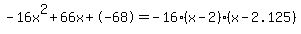 $-16x^2+66x+(-68)=-16\cdot(x-2)\cdot(x-2.125)$